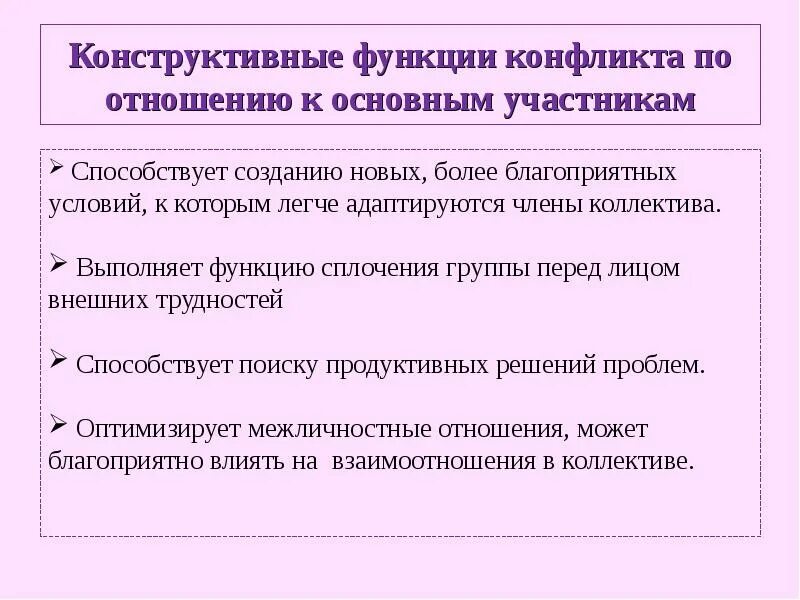 Конструктивные функции конфликта по отношению к основным участникам

➢ Способствует созданию новых, более благоприятных условий, к которым легче адаптируются члены коллектива.

➢ Выполняет функцию сплочения группы перед лицом внешних трудностей

➢ Способствует поиску продуктивных решений проблем.

➢ Оптимизирует межличностные отношения, может благоприятно влиять на взаимоотношения в коллективе.